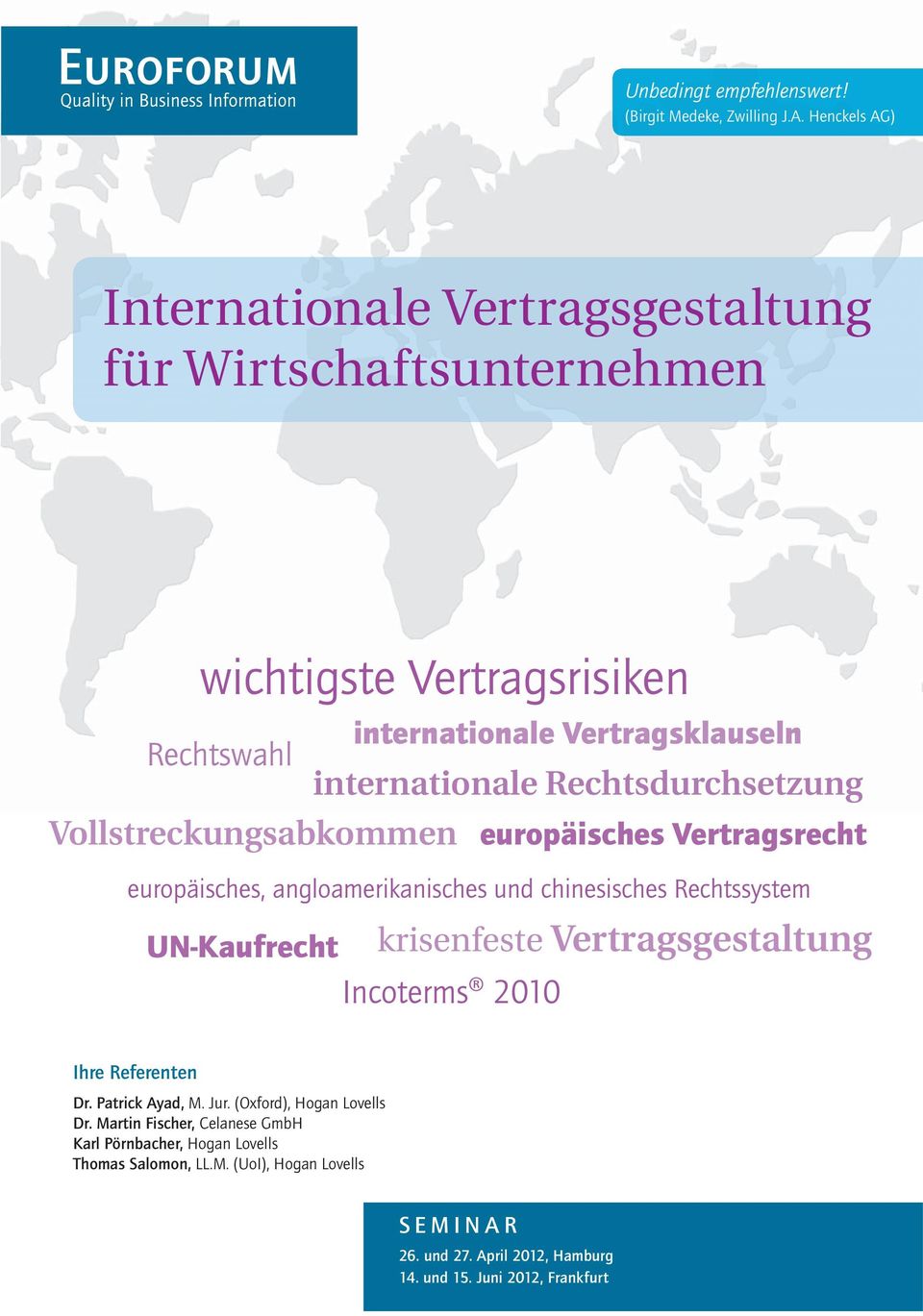 EUROFORUM
Quality in Business Information

Unbedingt empfehlenswert!
(Birgit Medeke, Zwilling J.A. Henckels AG)

Internationale Vertragsgestaltung für Wirtschaftsunternehmen

wichtigste Vertragsrisiken
internationale Vertragsklauseln
Rechtswahl
internationale Rechtsdurchsetzung
Vollstreckungsabkommen europäisches Vertragsrecht
europäisches, angloamerikanisches und chinesisches Rechtssystem
UN-Kaufrecht krisenfeste Vertragsgestaltung
Incoterms® 2010

Ihre Referenten
Dr. Patrick Ayad, M. Jur. (Oxford), Hogan Lovells
Dr. Martin Fischer, Celanese GmbH
Karl Pörnbacher, Hogan Lovells
Thomas Salomon, LL.M. (UoI), Hogan Lovells

SEMINAR
26. und 27. April 2012, Hamburg
14. und 15. Juni 2012, Frankfurt